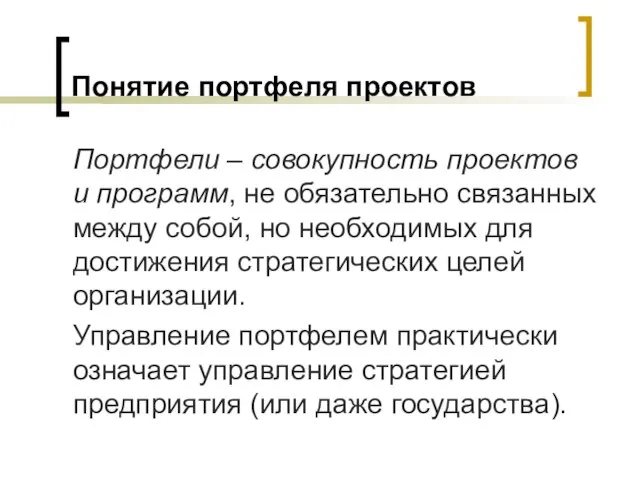 Понятие портфеля проектов

Портфели – совокупность проектов и программ, не обязательно связанных между собой, но необходимых для достижения стратегических целей организации.

Управление портфелем практически означает управление стратегией предприятия (или даже государства).